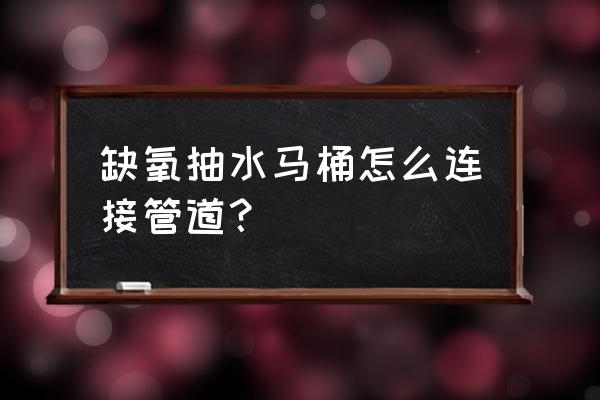 缺氧抽水马桶怎么连接管道?